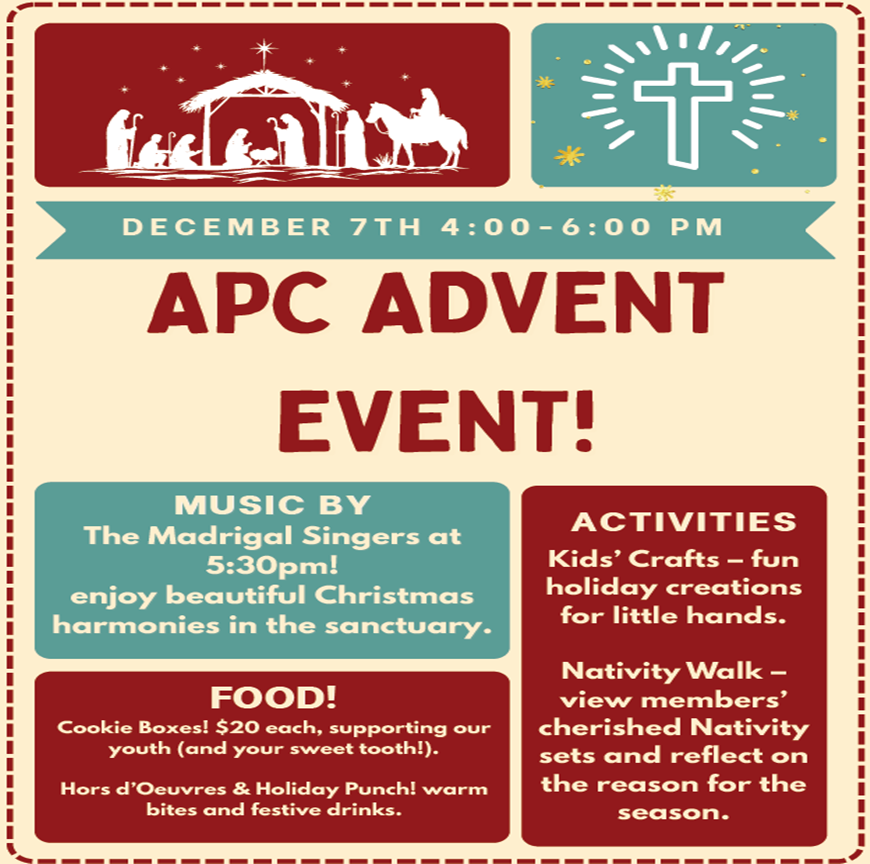 DECEMBER 7TH 4:00-6:00 PM

APC ADVENT EVENT!

MUSIC BY
The Madrigal Singers at 5:30pm!
enjoy beautiful Christmas harmonies in the sanctuary.

FOOD!
Cookie Boxes! $20 each, supporting our youth (and your sweet tooth!).

Hors d'Oeuvres & Holiday Punch! warm bites and festive drinks.

ACTIVITIES
Kids' Crafts – fun holiday creations for little hands.

Nativity Walk – view members' cherished Nativity sets and reflect on the reason for the season.